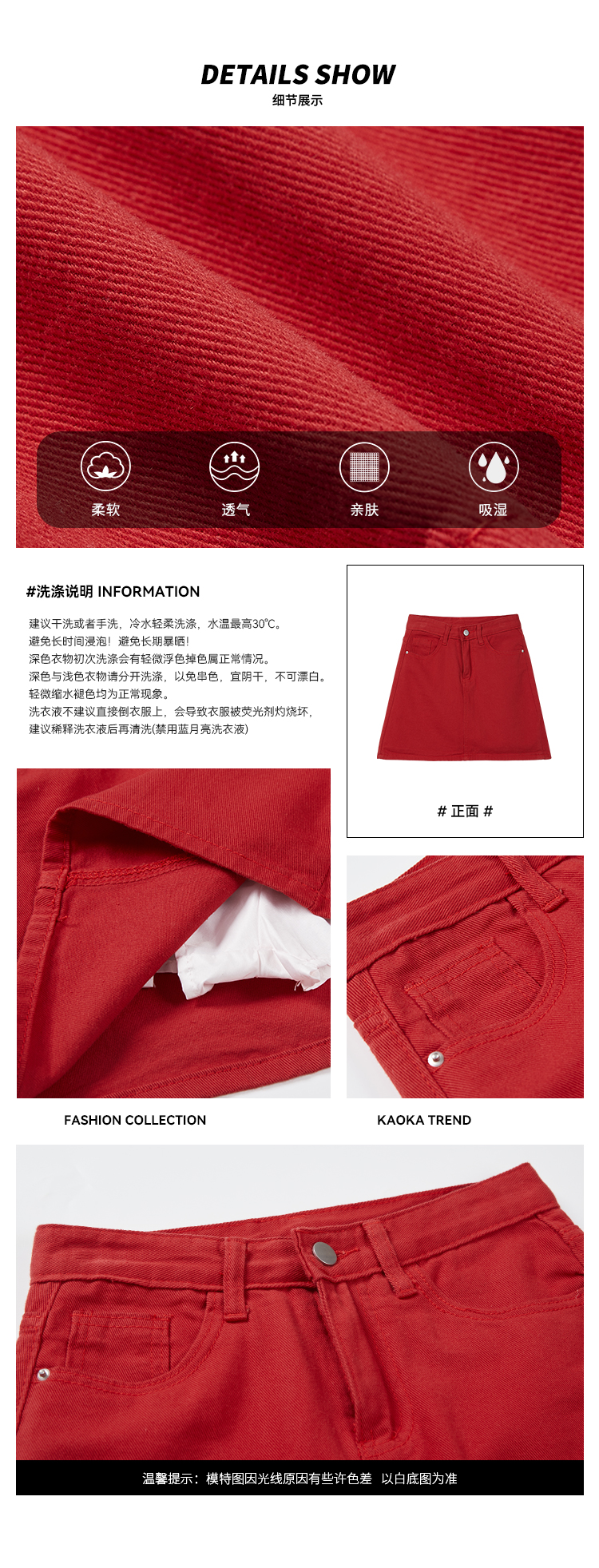 DETAILS SHOW
细节展示

柔软 透气 亲肤 吸湿

#洗涤说明 INFORMATION

建议干洗或者手洗，冷水轻柔洗涤，水温最高30℃。
避免长时间浸泡！避免长期暴晒！
深色衣物初次洗涤会有轻微浮色掉色属正常情况。
深色与浅色衣物请分开洗涤，以免串色，宜阴干，不可漂白。
轻微缩水褪色均为正常现象。
洗衣液不建议直接倒衣服上，会导致衣服被荧光剂灼烧坏，
建议稀释洗衣液后再清洗(禁用蓝月亮洗衣液)

# 正面 #

FASHION COLLECTION

KAOKA TREND

温馨提示：模特图因光线原因有些许色差 以白底图为准